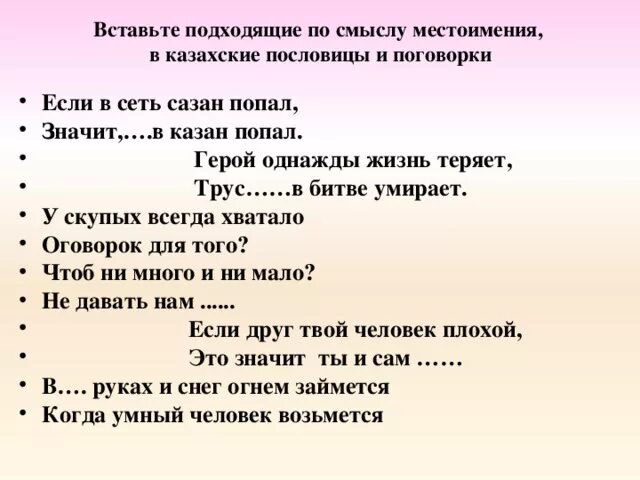 Вставьте подходящие по смыслу местоимения, в казахские пословицы и поговорки

• Если в сеть сазан попал,
• Значит,….в казан попал.
• Герой однажды жизнь теряет,
• Трус……в битве умирает.
• У скупых всегда хватало
• Оговорок для того?
• Чтоб ни много и ни мало?
• Не давать нам ......
• Если друг твой человек плохой,
• Это значит ты и сам ……
• В…. руках и снег огнем займется
• Когда умный человек возьмется